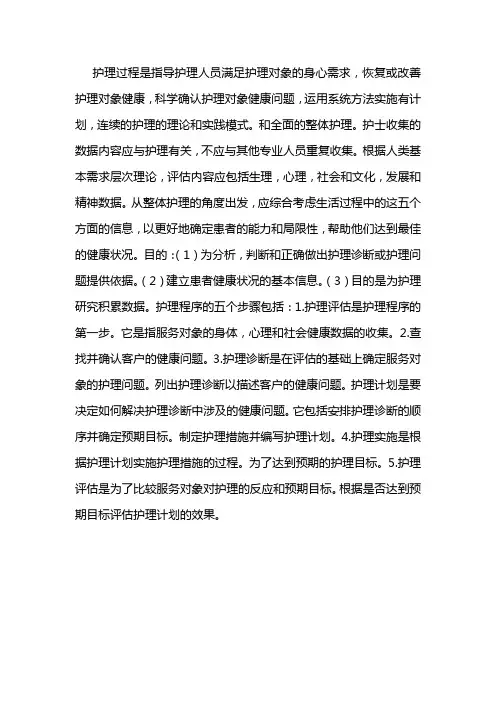 护理过程是指导护理人员满足护理对象的身心需求，恢复或改善护理对象健康，科学确认护理对象健康问题，运用系统方法实施有计划，连续的护理的理论和实践模式。和全面的整体护理。护士收集的数据内容应与护理有关，不应与其他专业人员重复收集。根据人类基本需求层次理论，评估内容应包括生理，心理，社会和文化，发展和精神数据。从整体护理的角度出发，应综合考虑生活过程中的这五个方面的信息，以更好地确定患者的能力和局限性，帮助他们达到最佳的健康状况。目的：（1）为分析，判断和正确做出护理诊断或护理问题提供依据。（2）建立患者健康状况的基本信息。（3）目的是为护理研究积累数据。护理程序的五个步骤包括：1.护理评估是护理程序的第一步。它是指服务对象的身体，心理和社会健康数据的收集。2.查找并确认客户的健康问题。3.护理诊断是在评估的基础上确定服务对象的护理问题。列出护理诊断以描述客户的健康问题。护理计划是要决定如何解决护理诊断中涉及的健康问题。它包括安排护理诊断的顺序并确定预期目标。制定护理措施并编写护理计划。4.护理实施是根据护理计划实施护理措施的过程。为了达到预期的护理目标。5.护理评估是为了比较服务对象对护理的反应和预期目标。根据是否达到预期目标评估护理计划的效果。